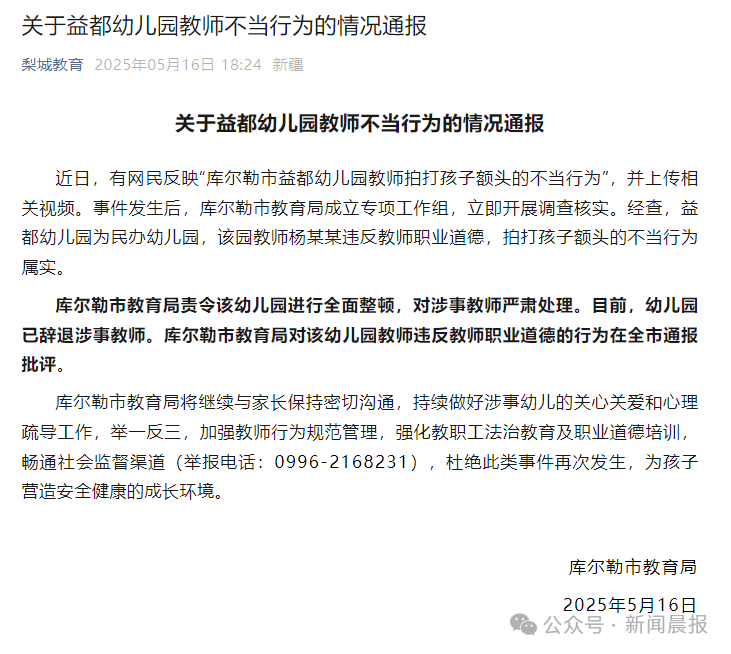 关于益都幼儿园教师不当行为的情况通报

梨城教育 2025年05月16日 18:24 新疆

关于益都幼儿园教师不当行为的情况通报

近日，有网民反映“库尔勒市益都幼儿园教师拍打孩子额头的不当行为”，并上传相关视频。事件发生后，库尔勒市教育局成立专项工作组，立即开展调查核实。经查，益都幼儿园为民办幼儿园，该园教师杨某某违反教师职业道德，拍打孩子额头的不当行为属实。

库尔勒市教育局责令该幼儿园进行全面整顿，对涉事教师严肃处理。目前，幼儿园已辞退涉事教师。库尔勒市教育局对该幼儿园教师违反教师职业道德的行为在全市通报批评。

库尔勒市教育局将继续与家长保持密切沟通，持续做好涉事幼儿的关心关爱和心理疏导工作，举一反三，加强教师行为规范管理，强化教职工法治教育及职业道德培训，畅通社会监督渠道（举报电话：0996-2168231），杜绝此类事件再次发生，为孩子营造安全健康的成长环境。

库尔勒市教育局

2025年5月16日

公众号 · 新闻晨报